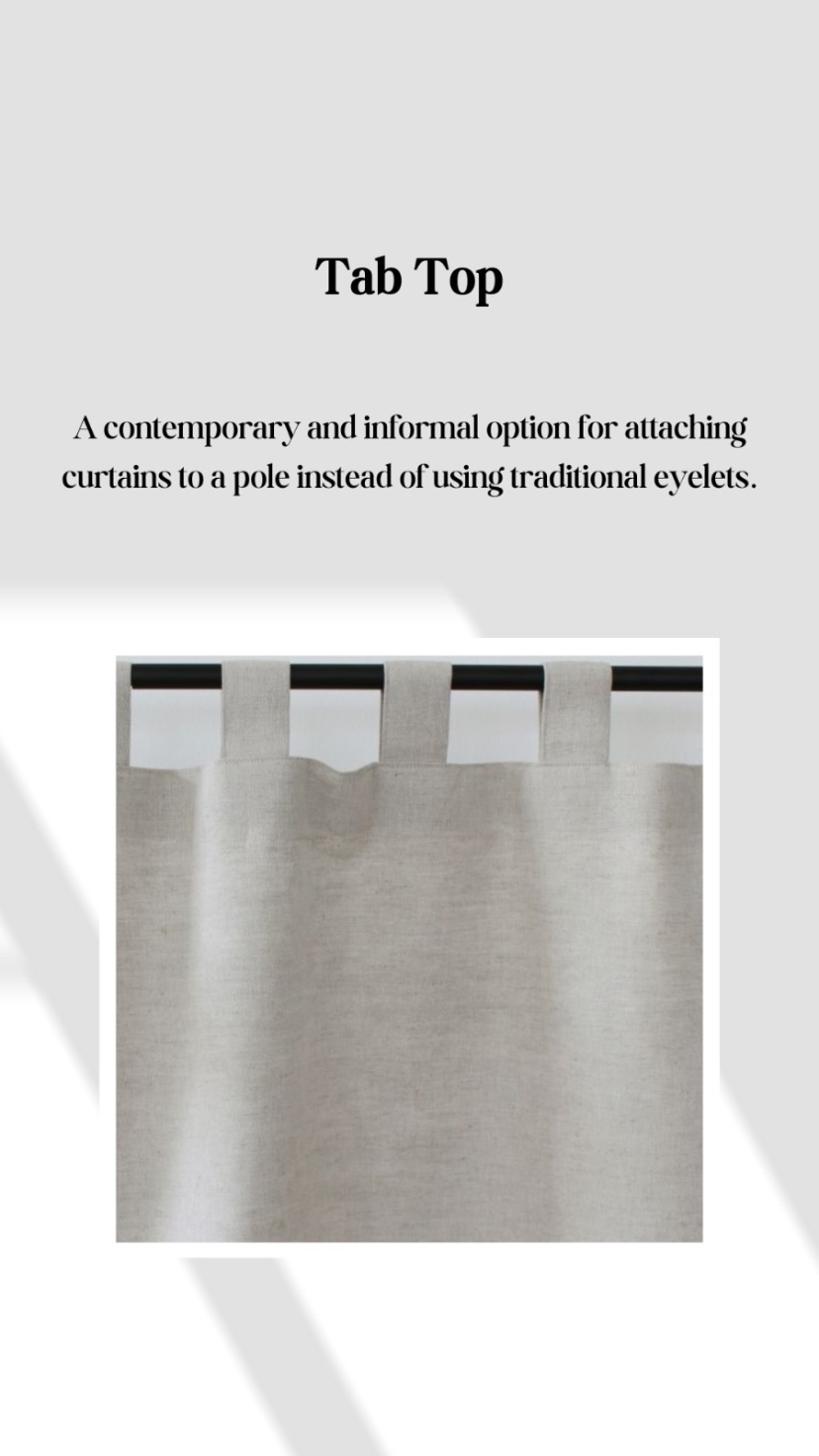 Tab Top

A contemporary and informal option for attaching curtains to a pole instead of using traditional eyelets.